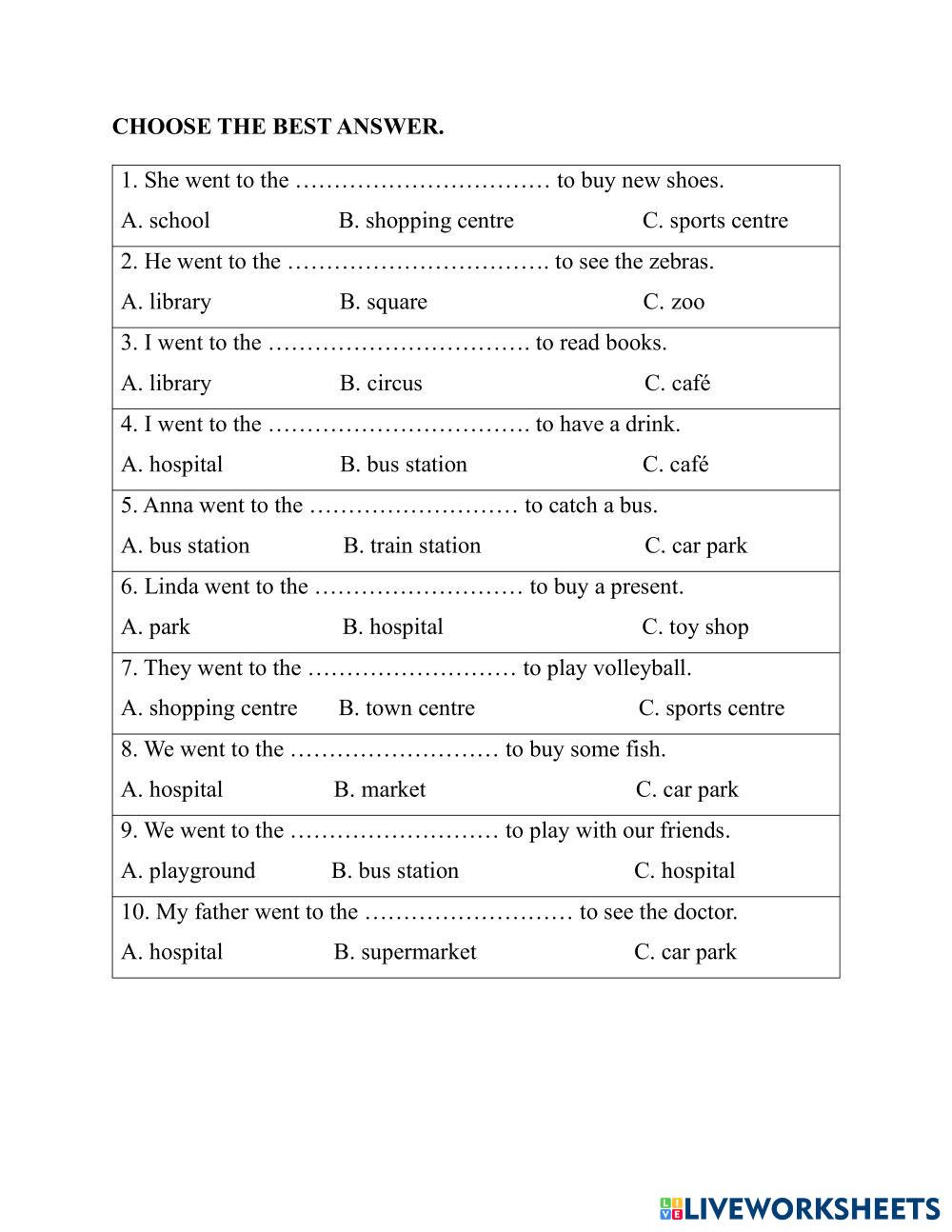 CHOOSE THE BEST ANSWER.

1. She went to the …………………………… to buy new shoes.
A. school B. shopping centre C. sports centre

2. He went to the ……………………………. to see the zebras.
A. library B. square C. zoo

3. I went to the ……………………………. to read books.
A. library B. circus C. café

4. I went to the ……………………………. to have a drink.
A. hospital B. bus station C. café

5. Anna went to the ……………………… to catch a bus.
A. bus station B. train station C. car park

6. Linda went to the ……………………… to buy a present.
A. park B. hospital C. toy shop

7. They went to the ……………………… to play volleyball.
A. shopping centre B. town centre C. sports centre

8. We went to the ……………………… to buy some fish.
A. hospital B. market C. car park

9. We went to the ……………………… to play with our friends.
A. playground B. bus station C. hospital

10. My father went to the ……………………… to see the doctor.
A. hospital B. supermarket C. car park

LIVEWORKSHEETS